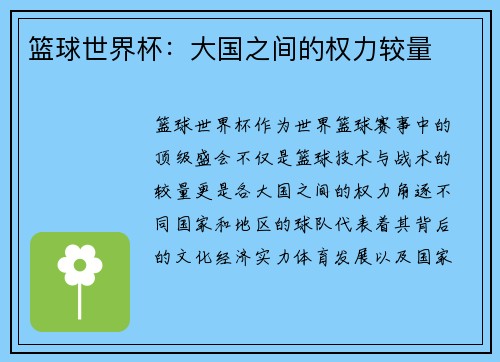 篮球世界杯：大国之间的权力较量

篮球世界杯作为世界篮球赛事中的顶级盛会不仅是篮球技术与战术的较量更是各大国之间的权力角逐不同国家和地区的球队代表着其背后的文化经济实力体育发展以及国家